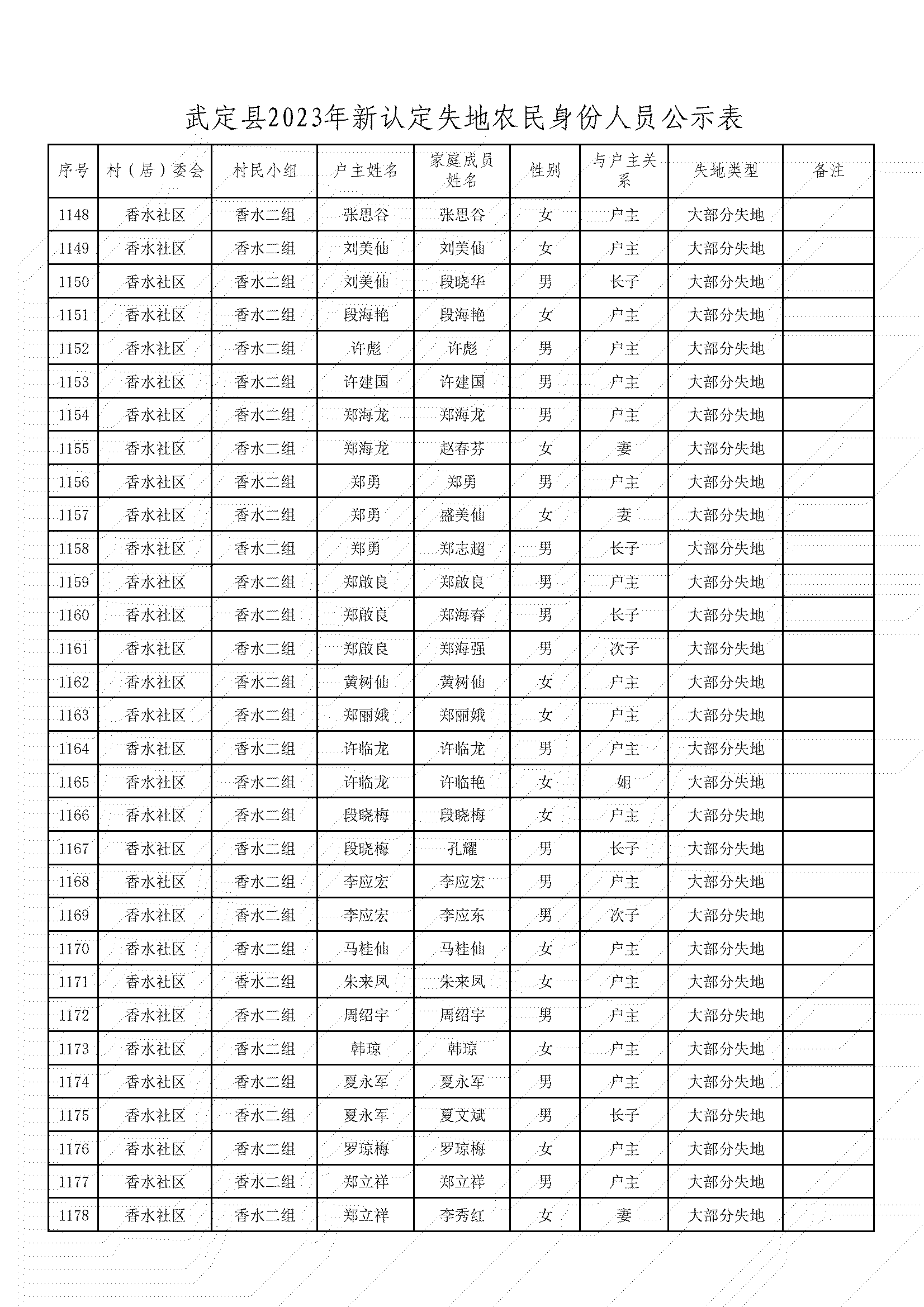 武定县2023年新认定失地农民身份人员公示表

| 序号 | 村（居）委会 | 村民小组 | 户主姓名 | 家庭成员姓名 | 性别 | 与户主关系 | 失地类型 | 备注 |
|---|---|---|---|---|---|---|---|---|
| 1148 | 香水社区 | 香水二组 | 张思谷 | 张思谷 | 女 | 户主 | 大部分失地 | |
| 1149 | 香水社区 | 香水二组 | 刘美仙 | 刘美仙 | 女 | 户主 | 大部分失地 | |
| 1150 | 香水社区 | 香水二组 | 刘美仙 | 段晓华 | 男 | 长子 | 大部分失地 | |
| 1151 | 香水社区 | 香水二组 | 段海艳 | 段海艳 | 女 | 户主 | 大部分失地 | |
| 1152 | 香水社区 | 香水二组 | 许彪 | 许彪 | 男 | 户主 | 大部分失地 | |
| 1153 | 香水社区 | 香水二组 | 许建国 | 许建国 | 男 | 户主 | 大部分失地 | |
| 1154 | 香水社区 | 香水二组 | 郑海龙 | 郑海龙 | 男 | 户主 | 大部分失地 | |
| 1155 | 香水社区 | 香水二组 | 郑海龙 | 赵春芬 | 女 | 妻 | 大部分失地 | |
| 1156 | 香水社区 | 香水二组 | 郑勇 | 郑勇 | 男 | 户主 | 大部分失地 | |
| 1157 | 香水社区 | 香水二组 | 郑勇 | 盛美仙 | 女 | 妻 | 大部分失地 | |
| 1158 | 香水社区 | 香水二组 | 郑勇 | 郑志超 | 男 | 长子 | 大部分失地 | |
| 1159 | 香水社区 | 香水二组 | 郑啟良 | 郑啟良 | 男 | 户主 | 大部分失地 | |
| 1160 | 香水社区 | 香水二组 | 郑啟良 | 郑海春 | 男 | 长子 | 大部分失地 | |
| 1161 | 香水社区 | 香水二组 | 郑啟良 | 郑海强 | 男 | 次子 | 大部分失地 | |
| 1162 | 香水社区 | 香水二组 | 黄树仙 | 黄树仙 | 女 | 户主 | 大部分失地 | |
| 1163 | 香水社区 | 香水二组 | 郑丽娥 | 郑丽娥 | 女 | 户主 | 大部分失地 | |
| 1164 | 香水社区 | 香水二组 | 许临龙 | 许临龙 | 男 | 户主 | 大部分失地 | |
| 1165 | 香水社区 | 香水二组 | 许临龙 | 许临艳 | 女 | 姐 | 大部分失地 | |
| 1166 | 香水社区 | 香水二组 | 段晓梅 | 段晓梅 | 女 | 户主 | 大部分失地 | |
| 1167 | 香水社区 | 香水二组 | 段晓梅 | 孔耀 | 男 | 长子 | 大部分失地 | |
| 1168 | 香水社区 | 香水二组 | 李应宏 | 李应宏 | 男 | 户主 | 大部分失地 | |
| 1169 | 香水社区 | 香水二组 | 李应宏 | 李应东 | 男 | 次子 | 大部分失地 | |
| 1170 | 香水社区 | 香水二组 | 马桂仙 | 马桂仙 | 女 | 户主 | 大部分失地 | |
| 1171 | 香水社区 | 香水二组 | 朱来凤 | 朱来凤 | 女 | 户主 | 大部分失地 | |
| 1172 | 香水社区 | 香水二组 | 周绍宇 | 周绍宇 | 男 | 户主 | 大部分失地 | |
| 1173 | 香水社区 | 香水二组 | 韩琼 | 韩琼 | 女 | 户主 | 大部分失地 | |
| 1174 | 香水社区 | 香水二组 | 夏永军 | 夏永军 | 男 | 户主 | 大部分失地 | |
| 1175 | 香水社区 | 香水二组 | 夏永军 | 夏文斌 | 男 | 长子 | 大部分失地 | |
| 1176 | 香水社区 | 香水二组 | 罗琼梅 | 罗琼梅 | 女 | 户主 | 大部分失地 | |
| 1177 | 香水社区 | 香水二组 | 郑立祥 | 郑立祥 | 男 | 户主 | 大部分失地 | |
| 1178 | 香水社区 | 香水二组 | 郑立祥 | 李秀红 | 女 | 妻 | 大部分失地 | |